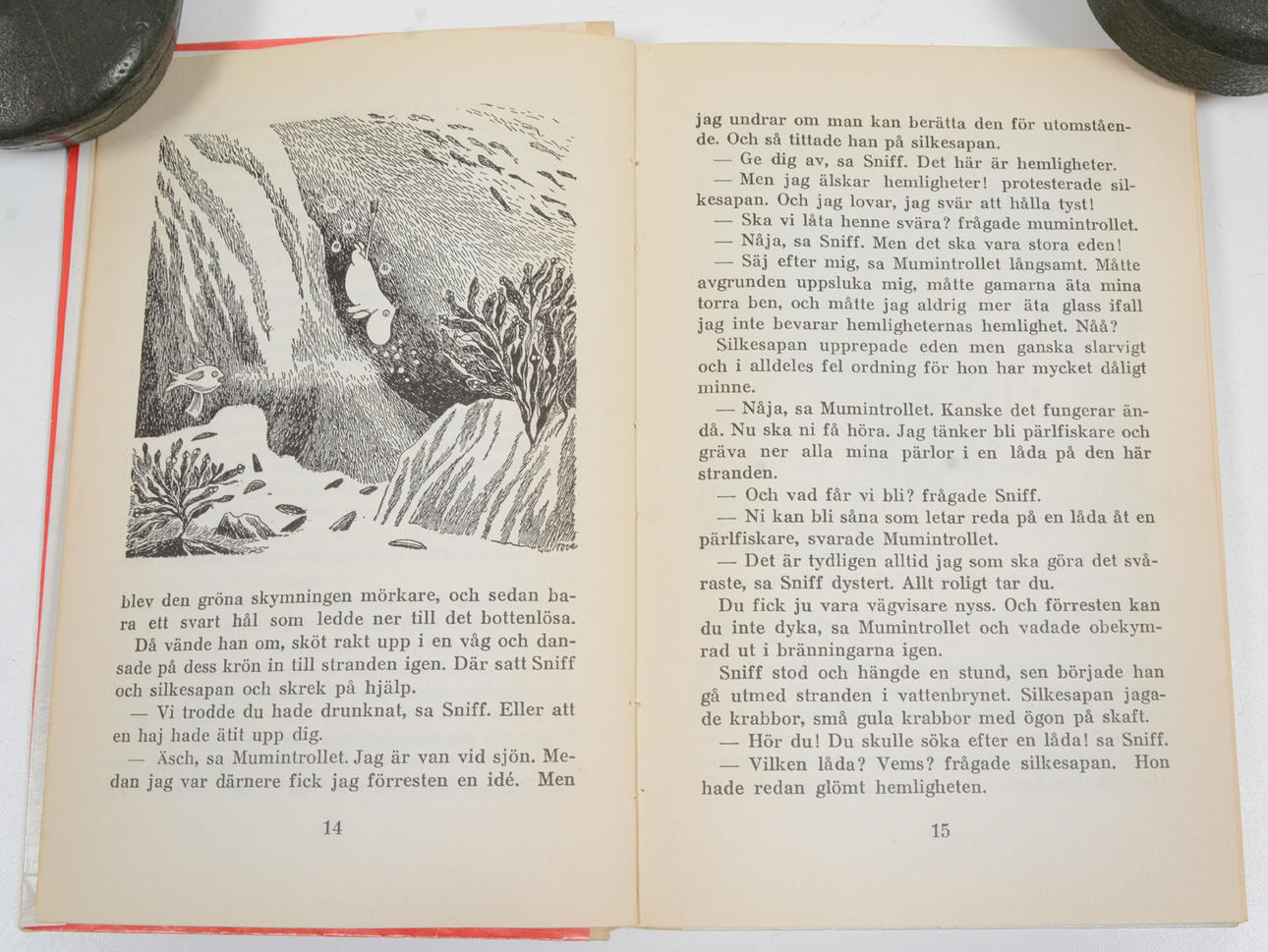 blev den gröna skymningen mörkare, och sedan bara ett svart hål som ledde ner till det bottenlösa. Då vände han om, sköt rakt upp i en våg och dansade på dess krön in till stranden igen. Där satt Sniff och silkesapan och skrek på hjälp.

— Vi trodde du hade drunknat, sa Sniff. Eller att en haj hade ätit upp dig.

— Äsch, sa Mumintrollet. Jag är van vid sjön. Medan jag var därnere fick jag förresten en idé. Men

14

jag undrar om man kan berätta den för utomstående. Och så tittade han på silkesapan.

— Ge dig av, sa Sniff. Det här är hemligheter.

— Men jag älskar hemligheter! protesterade silkesapan. Och jag lovar, jag svär att hålla tyst!

— Ska vi låta henne svära? frågade mumintrollet.

— Nåja, sa Sniff. Men det ska vara stora eden!

— Säj efter mig, sa Mumintrollet långsamt. Måtte avgrunden uppsluka mig, måtte gamarna äta mina torra ben, och måtte jag aldrig mer äta glass ifall jag inte bevarar hemligheternas hemlighet. Nåå?

Silkesapan upprepade eden men ganska slarvigt och i alldeles fel ordning för hon har mycket dåligt minne.

— Nåja, sa Mumintrollet. Kanske det fungerar ändå. Nu ska ni få höra. Jag tänker bli pärlfiskare och gräva ner alla mina pärlor i en låda på den här stranden.

— Och vad får vi bli? frågade Sniff.

— Ni kan bli såna som letar reda på en låda åt en pärlfiskare, svarade Mumintrollet.

— Det är tydligen alltid jag som ska göra det svåraste, sa Sniff dystert. Allt roligt tar du.

Du fick ju vara vägvisare nyss. Och förresten kan du inte dyka, sa Mumintrollet och vadade obekymrad ut i bränningarna igen.

Sniff stod och hängde en stund, sen började han gå utmed stranden i vattenbrynet. Silkesapan jagade krabbor, små gula krabbor med ögon på skaft.

— Hör du! Du skulle söka efter en låda! sa Sniff.

— Vilken låda? Vems? frågade silkesapan. Hon hade redan glömt hemligheten.

15